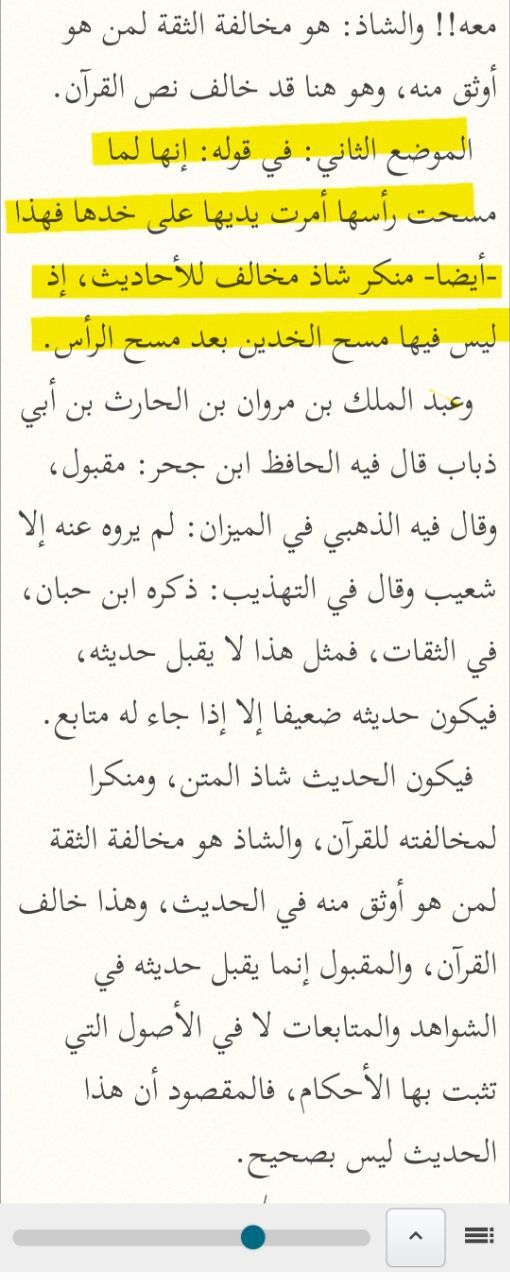 معه!! والشاذ: هو مخالفة الثقة لمن هو أوثق منه، وهو هنا قد خالف نص القرآن.

الموضع الثاني: في قوله: إنها لما مسحت رأسها أمرت يديها على خدها فهذا -أيضا- منكر شاذ مخالف للأحاديث، إذ ليس فيها مسح الخدين بعد مسح الرأس.

وعبد الملك بن مروان بن الحارث بن أبي ذباب قال فيه الحافظ ابن حجر: مقبول، وقال فيه الذهبي في الميزان: لم يروه عنه إلا شعيب وقال في التهذيب: ذكره ابن حبان، في الثقات، فمثل هذا لا يقبل حديثه، فيكون حديثه ضعيفا إلا إذا جاء له متابع.

فيكون الحديث شاذ المتن، ومنكرا لمخالفته للقرآن، والشاذ هو مخالفة الثقة لمن هو أوثق منه في الحديث، وهذا خالف القرآن، والمقبول إنما يقبل حديثه في الشواهد والمتابعات لا في الأصول التي تثبت بها الأحكام، فالمقصود أن هذا الحديث ليس بصحيح.